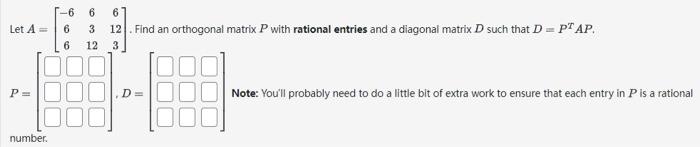 Let $A = \begin{bmatrix} -6 & 6 & 6 \\ 6 & 3 & 12 \\ 6 & 12 & 3 \end{bmatrix}$. Find an orthogonal matrix $P$ with **rational entries** and a diagonal matrix $D$ such that $D = P^T AP$.

$P = \begin{bmatrix} \square & \square & \square \\ \square & \square & \square \\ \square & \square & \square \end{bmatrix}$, $D = \begin{bmatrix} \square & \square & \square \\ \square & \square & \square \\ \square & \square & \square \end{bmatrix}$ **Note:** You'll probably need to do a little bit of extra work to ensure that each entry in $P$ is a rational number.